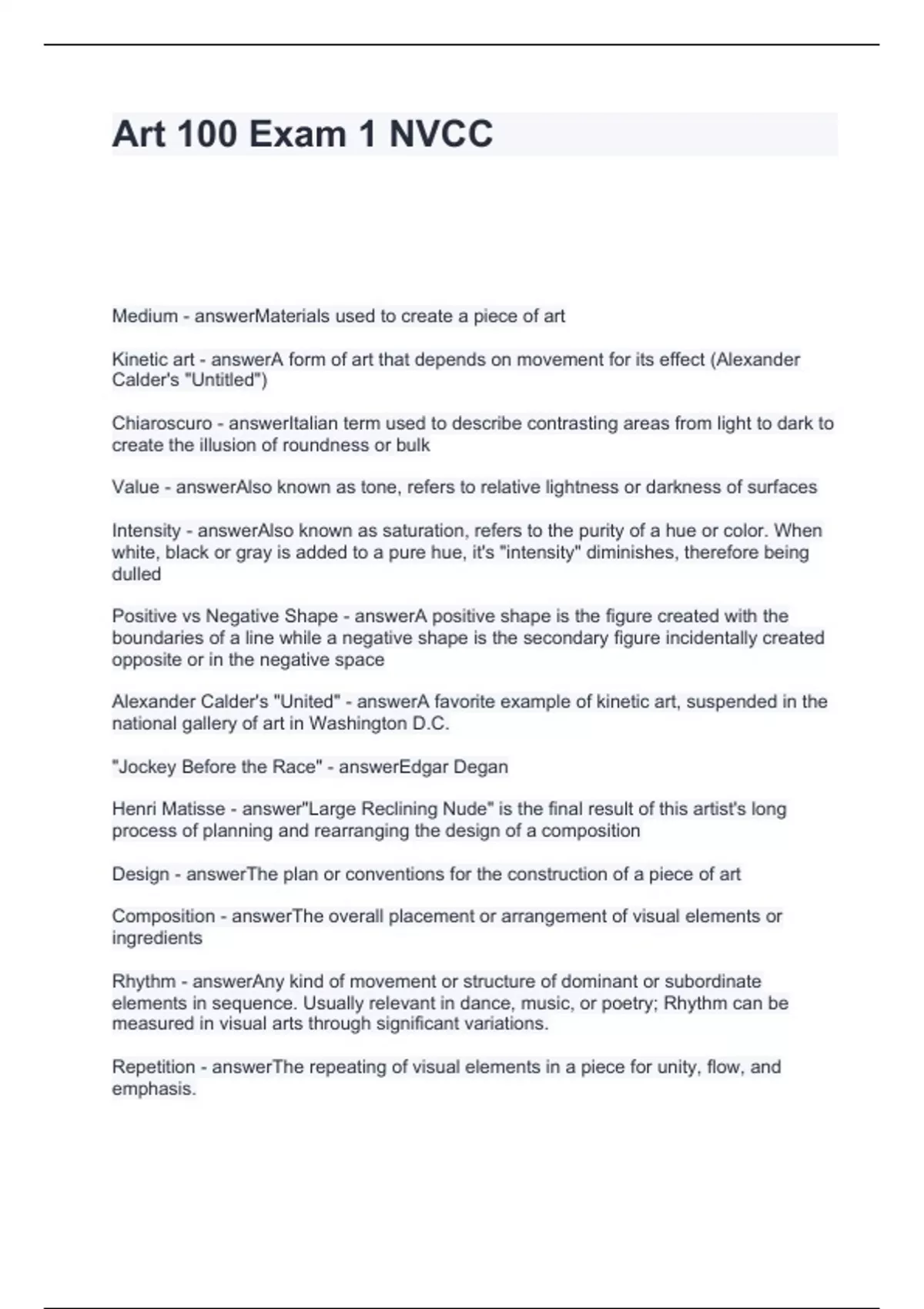 Art 100 Exam 1 NVCC

Medium - answerMaterials used to create a piece of art

Kinetic art - answerA form of art that depends on movement for its effect (Alexander Calder's "Untitled")

Chiaroscuro - answerItalian term used to describe contrasting areas from light to dark to create the illusion of roundness or bulk

Value - answerAlso known as tone, refers to relative lightness or darkness of surfaces

Intensity - answerAlso known as saturation, refers to the purity of a hue or color. When white, black or gray is added to a pure hue, it's "intensity" diminishes, therefore being dulled

Positive vs Negative Shape - answerA positive shape is the figure created with the boundaries of a line while a negative shape is the secondary figure incidentally created opposite or in the negative space

Alexander Calder's "United" - answerA favorite example of kinetic art, suspended in the national gallery of art in Washington D.C.

"Jockey Before the Race" - answerEdgar Degan

Henri Matisse - answer"Large Reclining Nude" is the final result of this artist's long process of planning and rearranging the design of a composition

Design - answerThe plan or conventions for the construction of a piece of art

Composition - answerThe overall placement or arrangement of visual elements or ingredients

Rhythm - answerAny kind of movement or structure of dominant or subordinate elements in sequence. Usually relevant in dance, music, or poetry; Rhythm can be measured in visual arts through significant variations.

Repetition - answerThe repeating of visual elements in a piece for unity, flow, and emphasis.